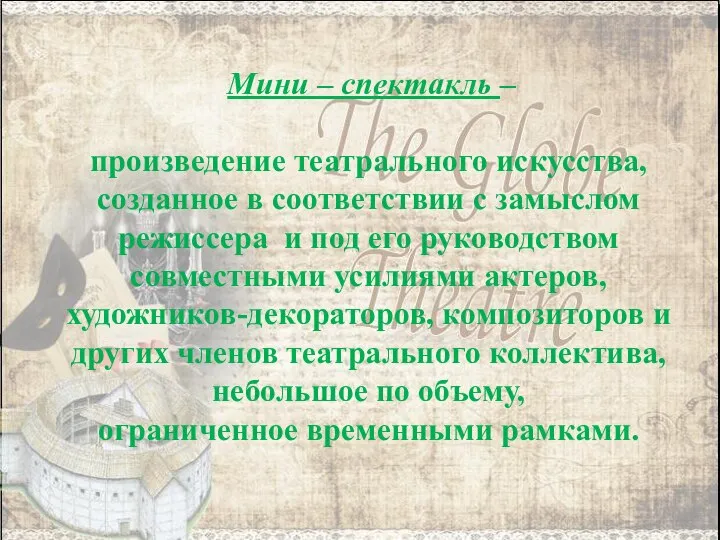 Мини – спектакль –

произведение театрального искусства, созданное в соответствии с замыслом режиссера и под его руководством совместными усилиями актеров, художников-декораторов, композиторов и других членов театрального коллектива, небольшое по объему, ограниченное временными рамками.

The Globe Theatre